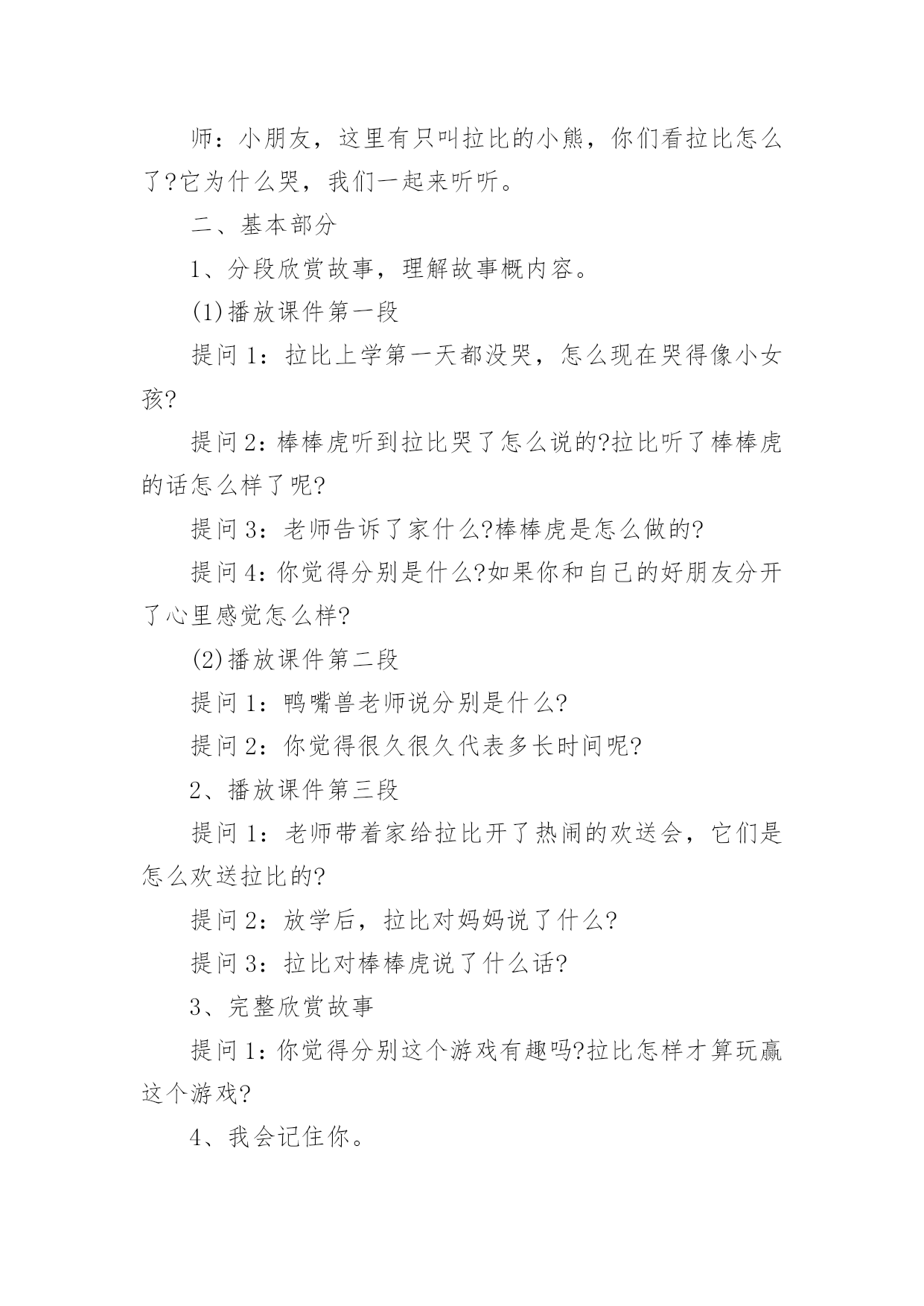 师：小朋友，这里有只叫拉比的小熊，你们看拉比怎么了?它为什么哭，我们一起来听听。

二、基本部分

1、分段欣赏故事，理解故事概内容。

(1)播放课件第一段

提问 1：拉比上学第一天都没哭，怎么现在哭得像小女孩?

提问 2：棒棒虎听到拉比哭了怎么说的?拉比听了棒棒虎的话怎么样了呢?

提问 3：老师告诉了家什么?棒棒虎是怎么做的?

提问 4：你觉得分别是什么?如果你和自己的好朋友分开了心里感觉怎么样?

(2)播放课件第二段

提问 1：鸭嘴兽老师说分别是什么?

提问 2：你觉得很久很久代表多长时间呢?

2、播放课件第三段

提问 1：老师带着家给拉比开了热闹的欢送会，它们是怎么欢送拉比的?

提问 2：放学后，拉比对妈妈说了什么?

提问 3：拉比对棒棒虎说了什么话?

3、完整欣赏故事

提问 1：你觉得分别这个游戏有趣吗?拉比怎样才算玩赢这个游戏?

4、我会记住你。